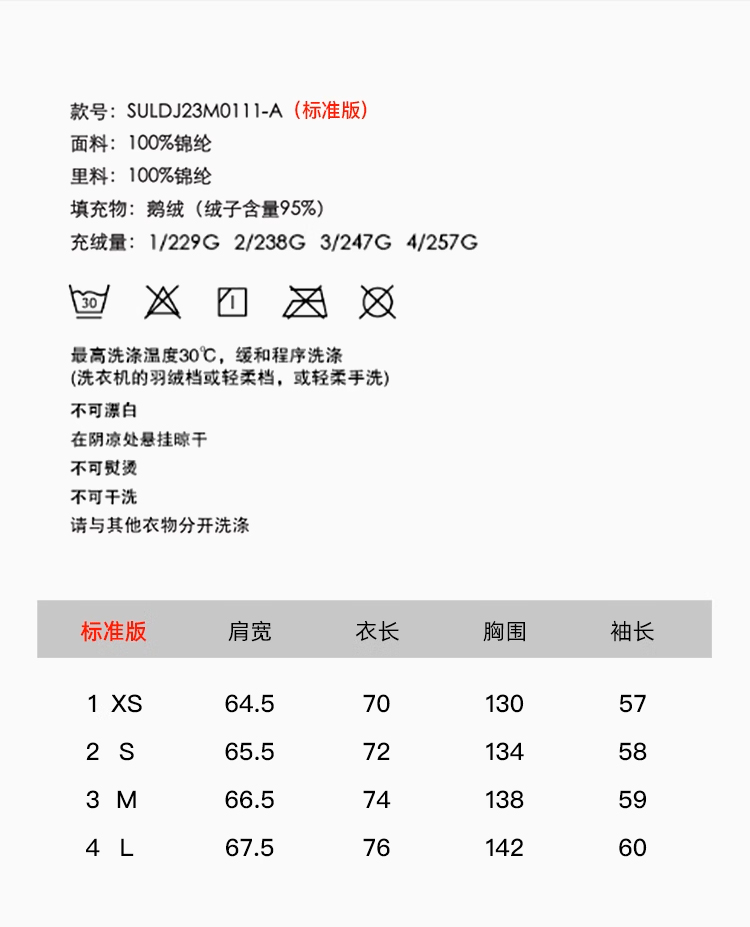 款号：SULDJ23M0111-A（标准版）
面料：100%锦纶
里料：100%锦纶
填充物：鹅绒（绒子含量95%）
充绒量：1/229G 2/238G 3/247G 4/257G

30

最高洗涤温度30℃，缓和程序洗涤
(洗衣机的羽绒档或轻柔档，或轻柔手洗)
不可漂白
在阴凉处悬挂晾干
不可熨烫
不可干洗
请与其他衣物分开洗涤

| 标准版 | 肩宽 | 衣长 | 胸围 | 袖长 |
|---|---|---|---|---|
| 1 XS | 64.5 | 70 | 130 | 57 |
| 2 S | 65.5 | 72 | 134 | 58 |
| 3 M | 66.5 | 74 | 138 | 59 |
| 4 L | 67.5 | 76 | 142 | 60 |